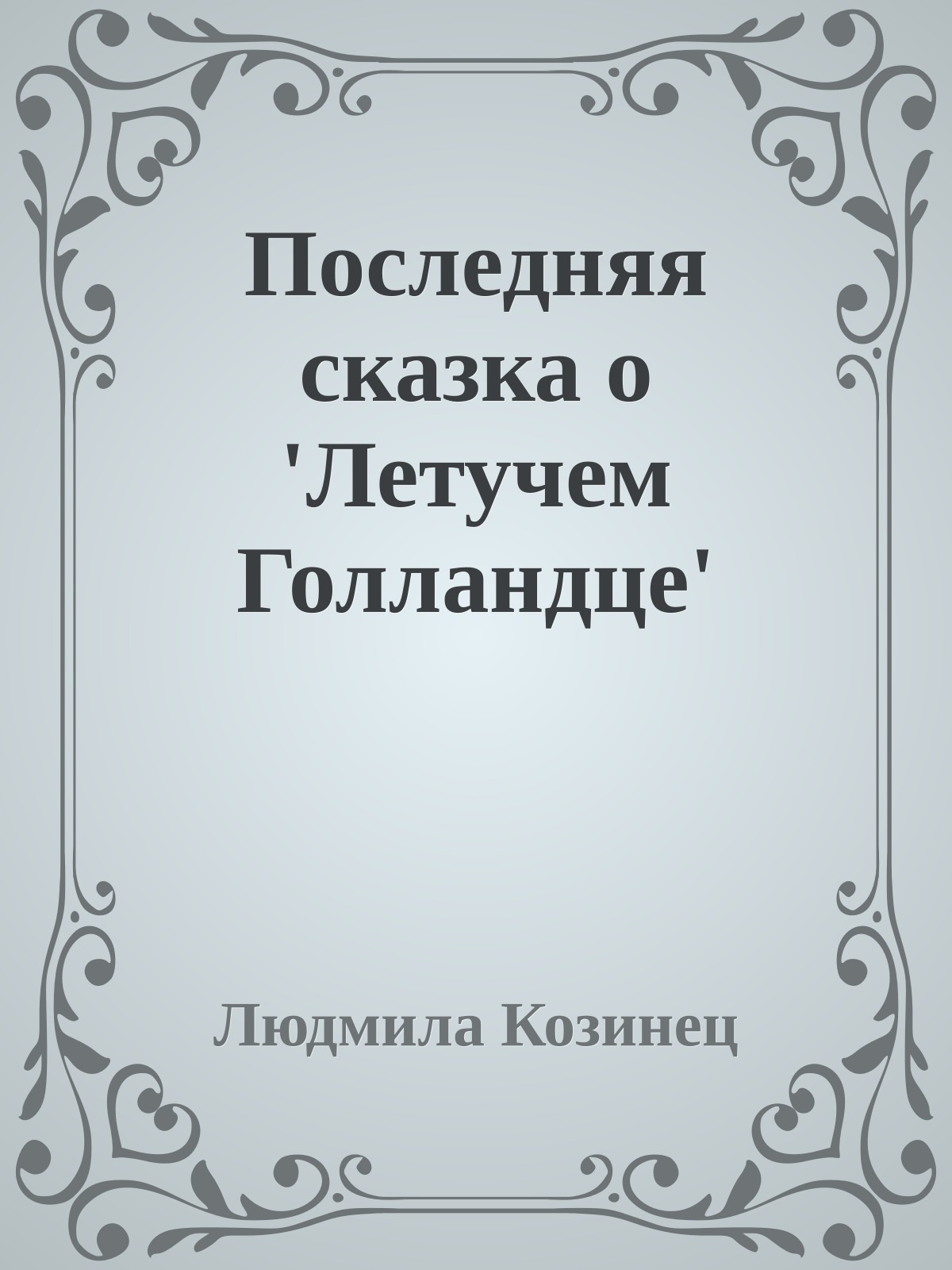 Последняя сказка о 'Летучем Голландце'

Людмила Козинец